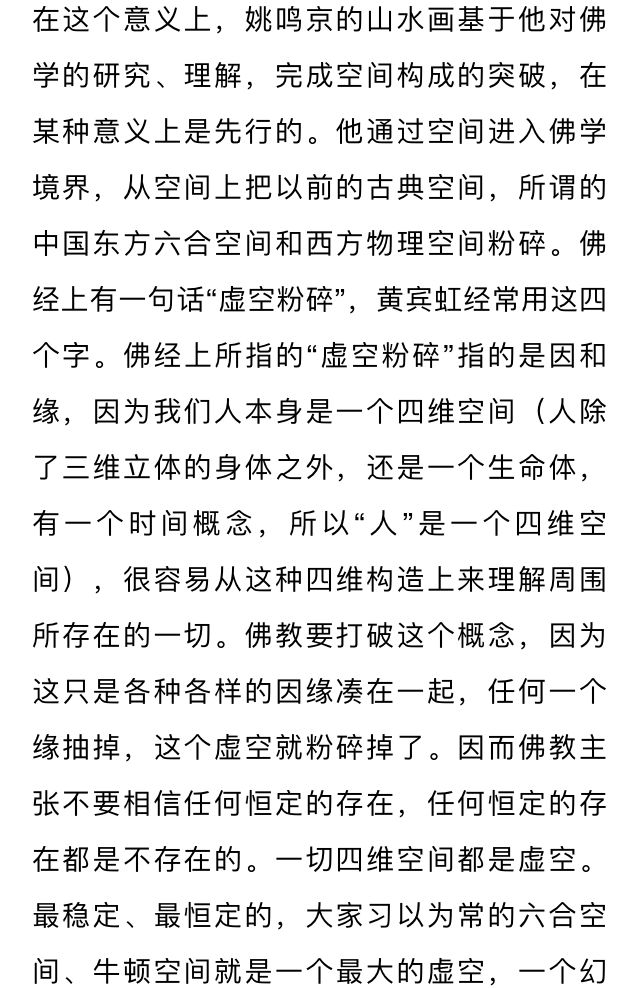 在这个意义上，姚鸣京的山水画基于他对佛学的研究、理解，完成空间构成的突破，在某种意义上是先行的。他通过空间进入佛学境界，从空间上把以前的古典空间，所谓的中国东方六合空间和西方物理空间粉碎。佛经上有一句话“虚空粉碎”，黄宾虹经常用这四个字。佛经上所指的“虚空粉碎”指的是因和缘，因为我们人本身是一个四维空间（人除了三维立体的身体之外，还是一个生命体，有一个时间概念，所以“人”是一个四维空间），很容易从这种四维构造上来理解周围所存在的一切。佛教要打破这个概念，因为这只是各种各样的因缘凑在一起，任何一个缘抽掉，这个虚空就粉碎掉了。因而佛教主张不要相信任何恒定的存在，任何恒定的存在都是不存在的。一切四维空间都是虚空。最稳定、最恒定的，大家习以为常的六合空间、牛顿空间就是一个最大的虚空，一个幻